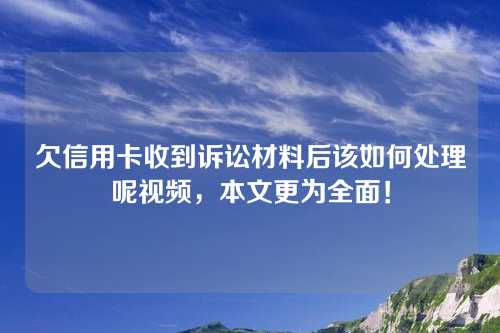 欠信用卡收到诉讼材料后该如何处理呢视频，本文更为全面！